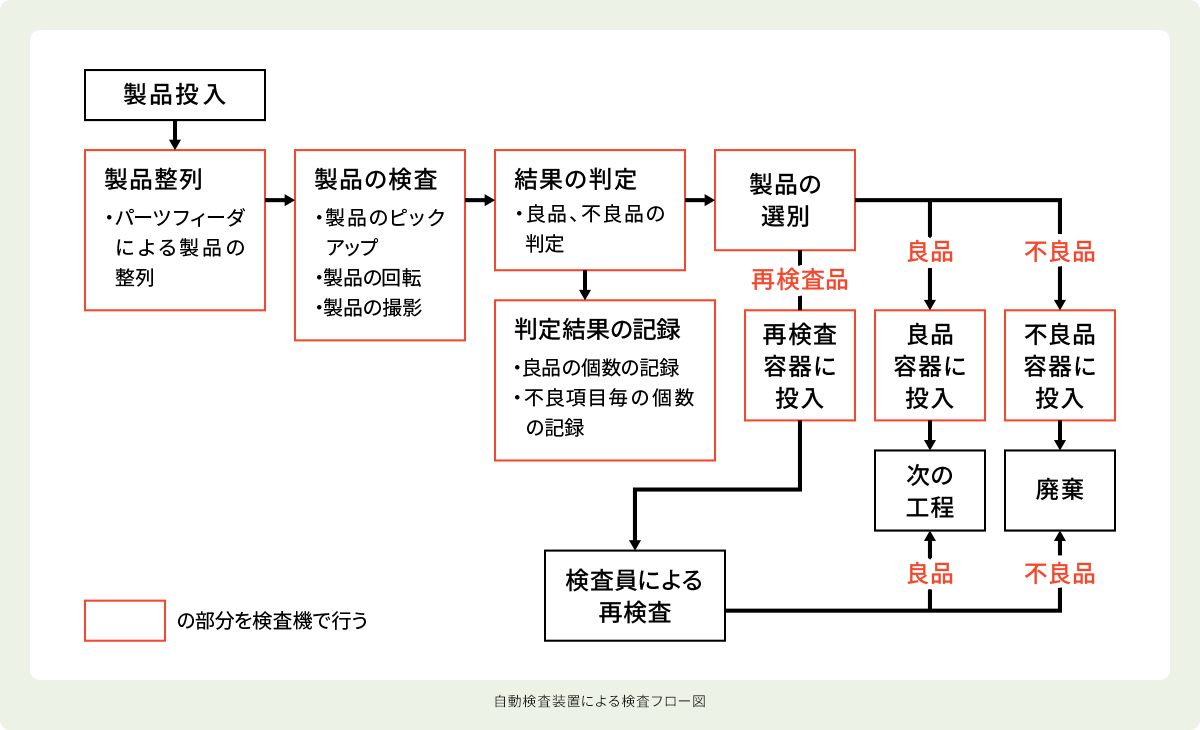 製品投入

製品整列
・パーツフィーダによる製品の整列

製品の検査
・製品のピックアップ
・製品の回転
・製品の撮影

結果の判定
・良品、不良品の判定

判定結果の記録
・良品の個数の記録
・不良項目毎の個数の記録

製品の選別

再検査品

良品

不良品

再検査容器に投入

良品容器に投入

不良品容器に投入

次の工程

廃棄

検査員による再検査

良品

不良品

の部分を検査機で行う

自動検査装置による検査フロー図